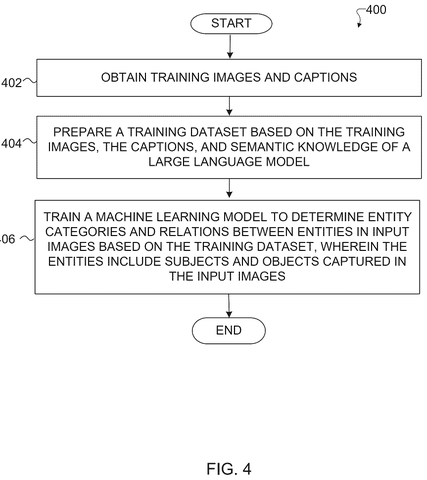 400

START

402

OBTAIN TRAINING IMAGES AND CAPTIONS

404

PREPARE A TRAINING DATASET BASED ON THE TRAINING IMAGES, THE CAPTIONS, AND SEMANTIC KNOWLEDGE OF A LARGE LANGUAGE MODEL

06

TRAIN A MACHINE LEARNING MODEL TO DETERMINE ENTITY CATEGORIES AND RELATIONS BETWEEN ENTITIES IN INPUT IMAGES BASED ON THE TRAINING DATASET, WHEREIN THE ENTITIES INCLUDE SUBJECTS AND OBJECTS CAPTURED IN THE INPUT IMAGES

END

FIG. 4